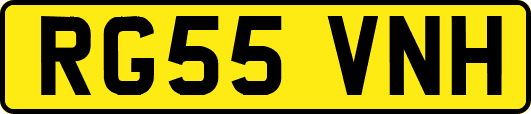 RG55 VNH